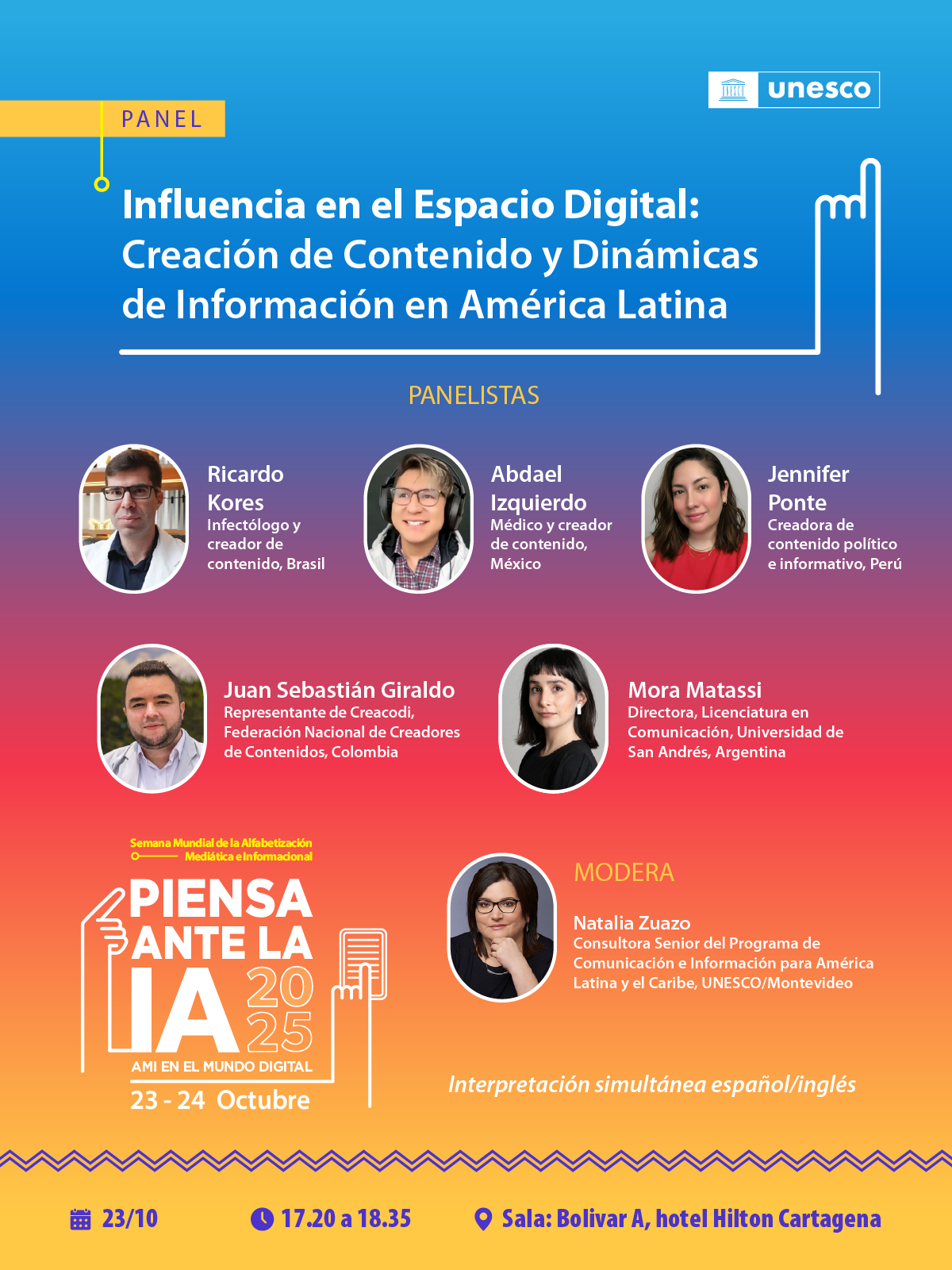 unesco

PANEL

Influencia en el Espacio Digital: Creación de Contenido y Dinámicas de Información en América Latina

PANELISTAS

Ricardo Kores
Infectólogo y creador de contenido, Brasil

Abdael Izquierdo
Médico y creador de contenido, México

Jennifer Ponte
Creadora de contenido político e informativo, Perú

Juan Sebastián Giraldo
Representante de Creacodi, Federación Nacional de Creadores de Contenidos, Colombia

Mora Matassi
Directora, Licenciatura en Comunicación, Universidad de San Andrés, Argentina

Semana Mundial de la Alfabetización Mediática e Informacional

PIENSA ANTE LA IA 2025
AMI EN EL MUNDO DIGITAL
23 - 24 Octubre

MODERA

Natalia Zuazo
Consultora Senior del Programa de Comunicación e Información para América Latina y el Caribe, UNESCO/Montevideo

Interpretación simultánea español/inglés

23/10

17.20 a 18.35

Sala: Bolivar A, hotel Hilton Cartagena